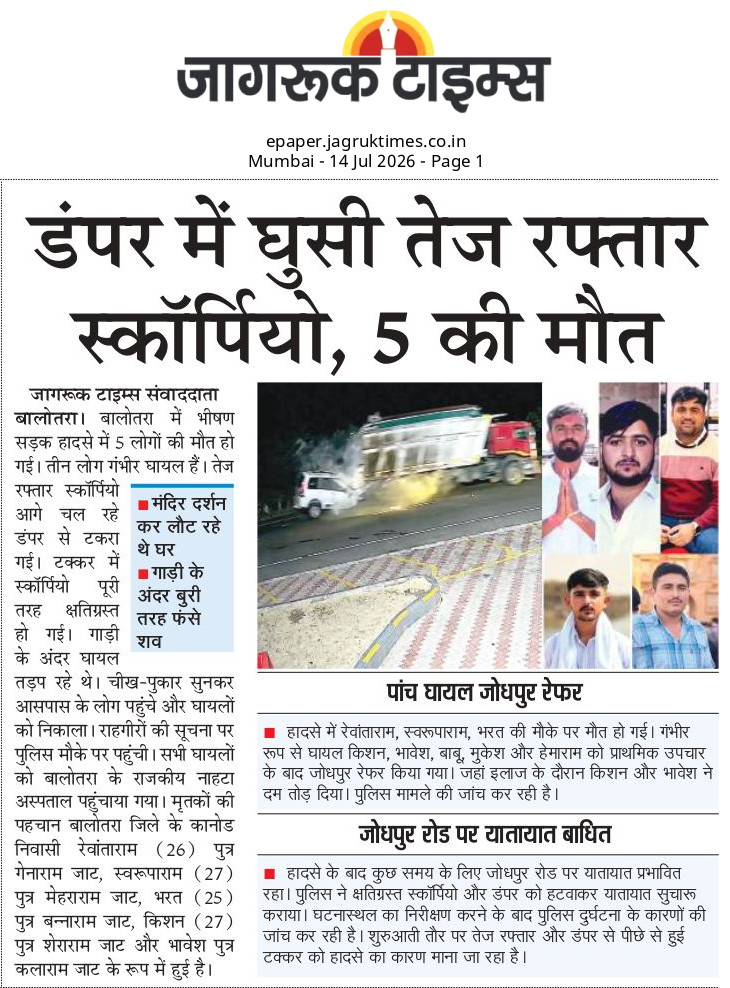 जागरूक टाइम्स

epaper.jagruktimes.co.in
Mumbai - 14 Jul 2026 - Page 1

डंपर में घुसी तेज रफ्तार स्कॉर्पियो, 5 की मौत

जागरूक टाइम्स संवाददाता
बालोतरा। बालोतरा में भीषण सड़क हादसे में 5 लोगों की मौत हो गई। तीन लोग गंभीर घायल हैं। तेज रफ्तार स्कॉर्पियो आगे चल रहे डंपर से टकरा गई। टक्कर में स्कॉर्पियो पूरी तरह क्षतिग्रस्त हो गई। गाड़ी के अंदर घायल तड़प रहे थे। चीख-पुकार सुनकर आसपास के लोग पहुंचे और घायलों को निकाला। राहगीरों की सूचना पर पुलिस मौके पर पहुंची। सभी घायलों को बालोतरा के राजकीय नाहटा अस्पताल पहुंचाया गया। मृतकों की पहचान बालोतरा जिले के कानोड निवासी रेवांताराम (26) पुत्र गेनाराम जाट, स्वरूपाराम (27) पुत्र मेहराराम जाट, भरत (25) पुत्र बन्नाराम जाट, किशन (27) पुत्र शेराराम जाट और भावेश पुत्र कलाराम जाट के रूप में हुई है।

■ मंदिर दर्शन कर लौट रहे थे घर
■ गाड़ी के अंदर बुरी तरह फंसे शव

पांच घायल जोधपुर रेफर

■ हादसे में रेवांताराम, स्वरूपाराम, भरत की मौके पर मौत हो गई। गंभीर रूप से घायल किशन, भावेश, बाबू, मुकेश और हेमाराम को प्राथमिक उपचार के बाद जोधपुर रेफर किया गया। जहां इलाज के दौरान किशन और भावेश ने दम तोड़ दिया। पुलिस मामले की जांच कर रही है।

जोधपुर रोड पर यातायात बाधित

■ हादसे के बाद कुछ समय के लिए जोधपुर रोड पर यातायात प्रभावित रहा। पुलिस ने क्षतिग्रस्त स्कॉर्पियो और डंपर को हटवाकर यातायात सुचारू कराया। घटनास्थल का निरीक्षण करने के बाद पुलिस दुर्घटना के कारणों की जांच कर रही है। शुरुआती तौर पर तेज रफ्तार और डंपर से पीछे से हुई टक्कर को हादसे का कारण माना जा रहा है।